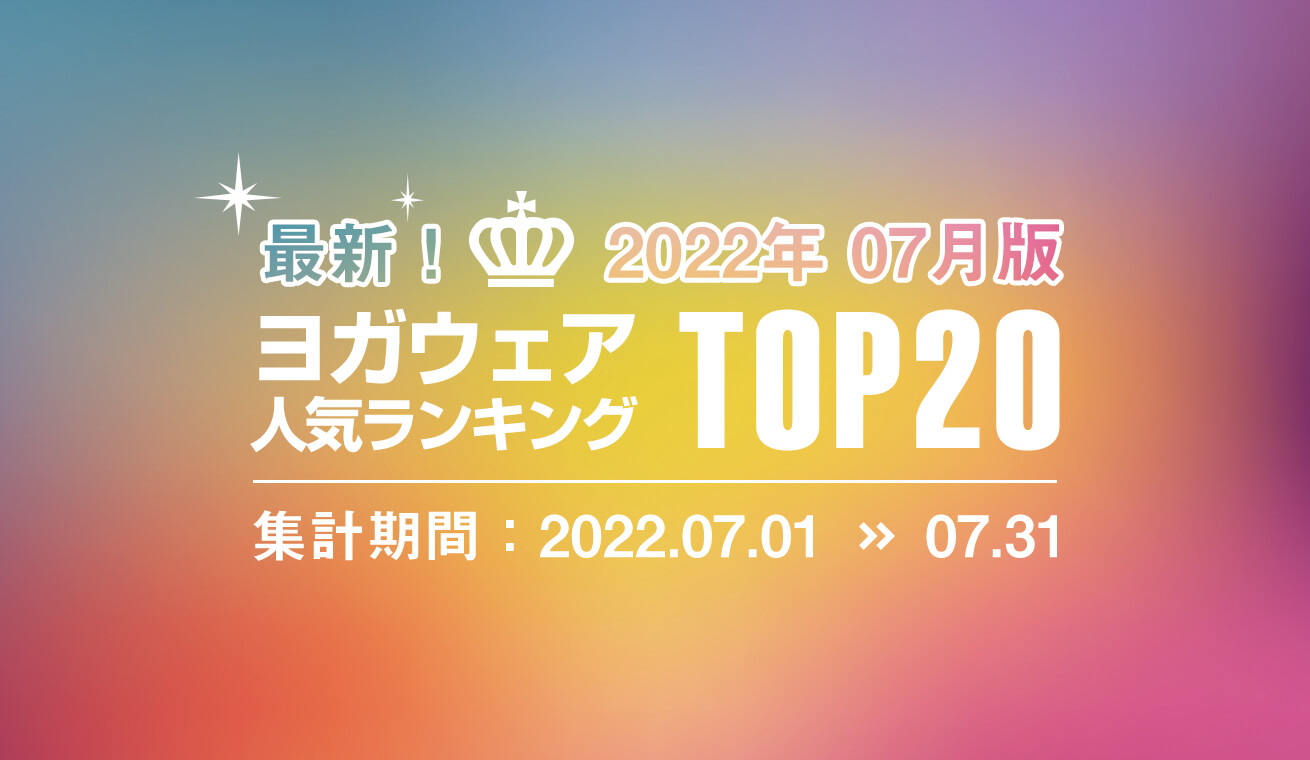 最新！ 2022年 07月版

ヨガウェア
人気ランキング TOP20

集計期間：2022.07.01 » 07.31